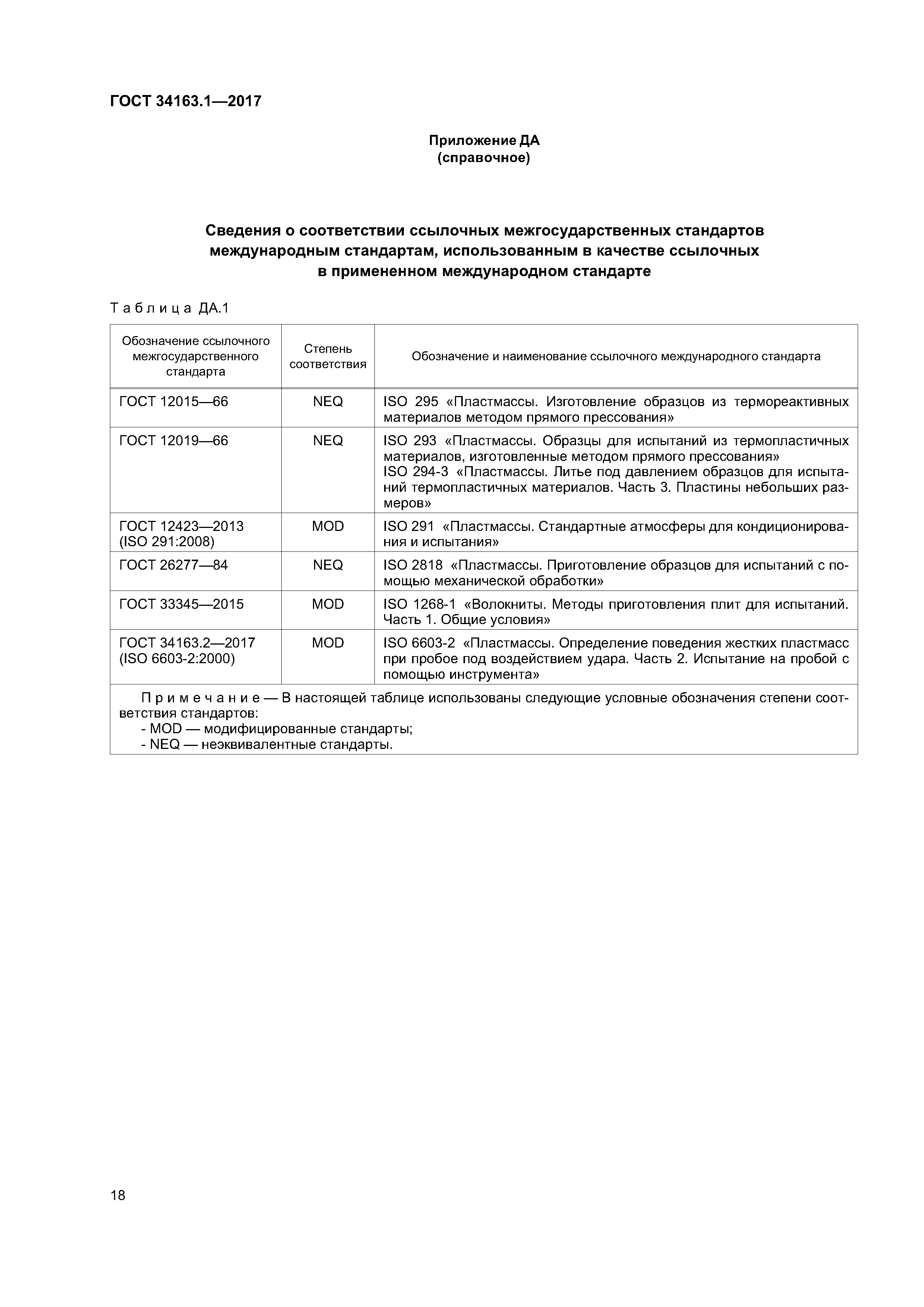 ГОСТ 34163.1—2017

Приложение ДА
(справочное)

Сведения о соответствии ссылочных межгосударственных стандартов международным стандартам, использованным в качестве ссылочных в примененном международном стандарте

Таблица ДА.1

| Обозначение ссылочного межгосударственного стандарта | Степень соответствия | Обозначение и наименование ссылочного международного стандарта |
|---|---|---|
| ГОСТ 12015—66 | NEQ | ISO 295 «Пластмассы. Изготовление образцов из термореактивных материалов методом прямого прессования» |
| ГОСТ 12019—66 | NEQ | ISO 293 «Пластмассы. Образцы для испытаний из термопластичных материалов, изготовленные методом прямого прессования» ISO 294-3 «Пластмассы. Литье под давлением образцов для испытаний термопластичных материалов. Часть 3. Пластины небольших размеров» |
| ГОСТ 12423—2013 (ISO 291:2008) | MOD | ISO 291 «Пластмассы. Стандартные атмосферы для кондиционирования и испытания» |
| ГОСТ 26277—84 | NEQ | ISO 2818 «Пластмассы. Приготовление образцов для испытаний с помощью механической обработки» |
| ГОСТ 33345—2015 | MOD | ISO 1268-1 «Волокниты. Методы приготовления плит для испытаний. Часть 1. Общие условия» |
| ГОСТ 34163.2—2017 (ISO 6603-2:2000) | MOD | ISO 6603-2 «Пластмассы. Определение поведения жестких пластмасс при пробое под воздействием удара. Часть 2. Испытание на пробой с помощью инструмента» |

Примечание — В настоящей таблице использованы следующие условные обозначения степени соответствия стандартов:
- MOD — модифицированные стандарты;
- NEQ — неэквивалентные стандарты.

18